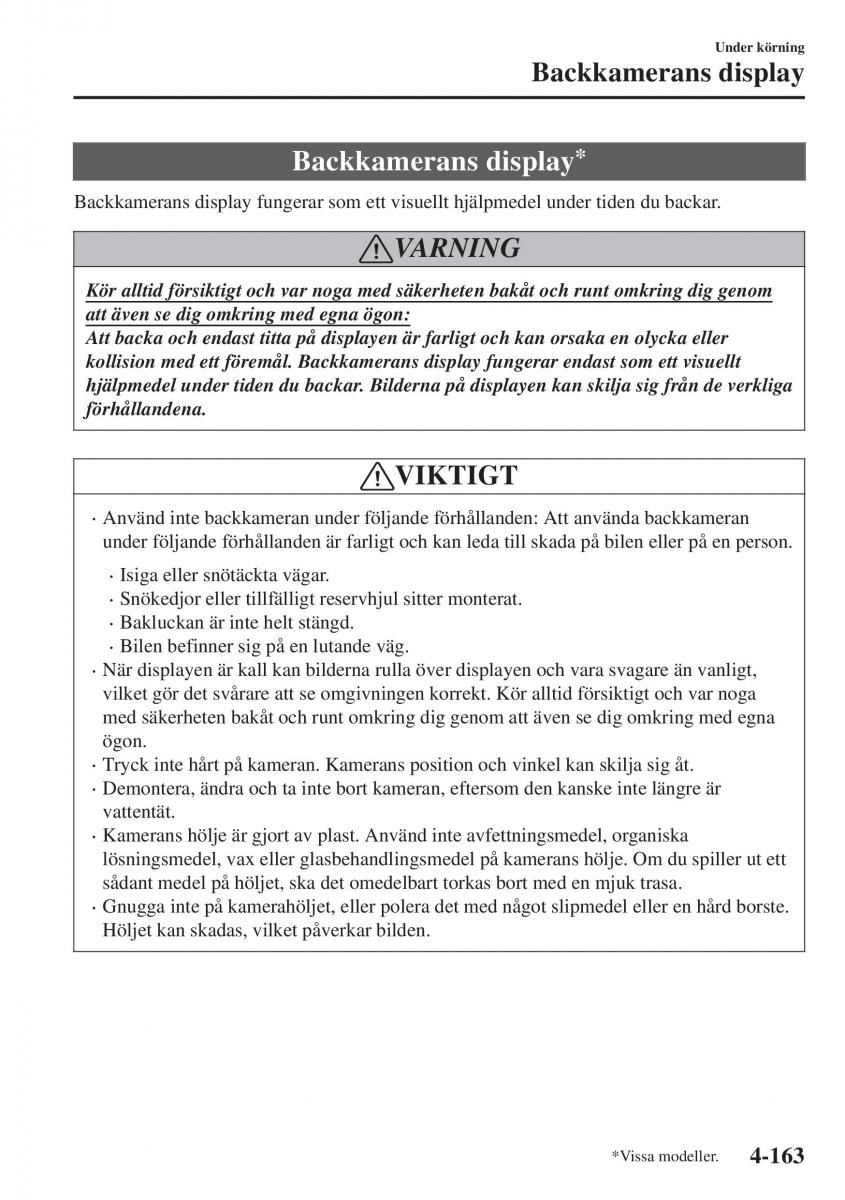 Under körning
Backkamerans display

Backkamerans display*

Backkamerans display fungerar som ett visuellt hjälpmedel under tiden du backar.

VARNING

Kör alltid försiktigt och var noga med säkerheten bakåt och runt omkring dig genom att även se dig omkring med egna ögon:
Att backa och endast titta på displayen är farligt och kan orsaka en olycka eller kollision med ett föremål. Backkamerans display fungerar endast som ett visuellt hjälpmedel under tiden du backar. Bilderna på displayen kan skilja sig från de verkliga förhållandena.

VIKTIGT

· Använd inte backkameran under följande förhållanden: Att använda backkameran under följande förhållanden är farligt och kan leda till skada på bilen eller på en person.
· Isiga eller snötäckta vägar.
· Snökedjor eller tillfälligt reservhjul sitter monterat.
· Bakluckan är inte helt stängd.
· Bilen befinner sig på en lutande väg.
· När displayen är kall kan bilderna rulla över displayen och vara svagare än vanligt, vilket gör det svårare att se omgivningen korrekt. Kör alltid försiktigt och var noga med säkerheten bakåt och runt omkring dig genom att även se dig omkring med egna ögon.
· Tryck inte hårt på kameran. Kamerans position och vinkel kan skilja sig åt.
· Demontera, ändra och ta inte bort kameran, eftersom den kanske inte längre är vattentät.
· Kamerans hölje är gjort av plast. Använd inte avfettningsmedel, organiska lösningsmedel, vax eller glasbehandlingsmedel på kamerans hölje. Om du spiller ut ett sådant medel på höljet, ska det omedelbart torkas bort med en mjuk trasa.
· Gnugga inte på kamerahöljet, eller polera det med något slipmedel eller en hård borste. Höljet kan skadas, vilket påverkar bilden.

*Vissa modeller. 4-163